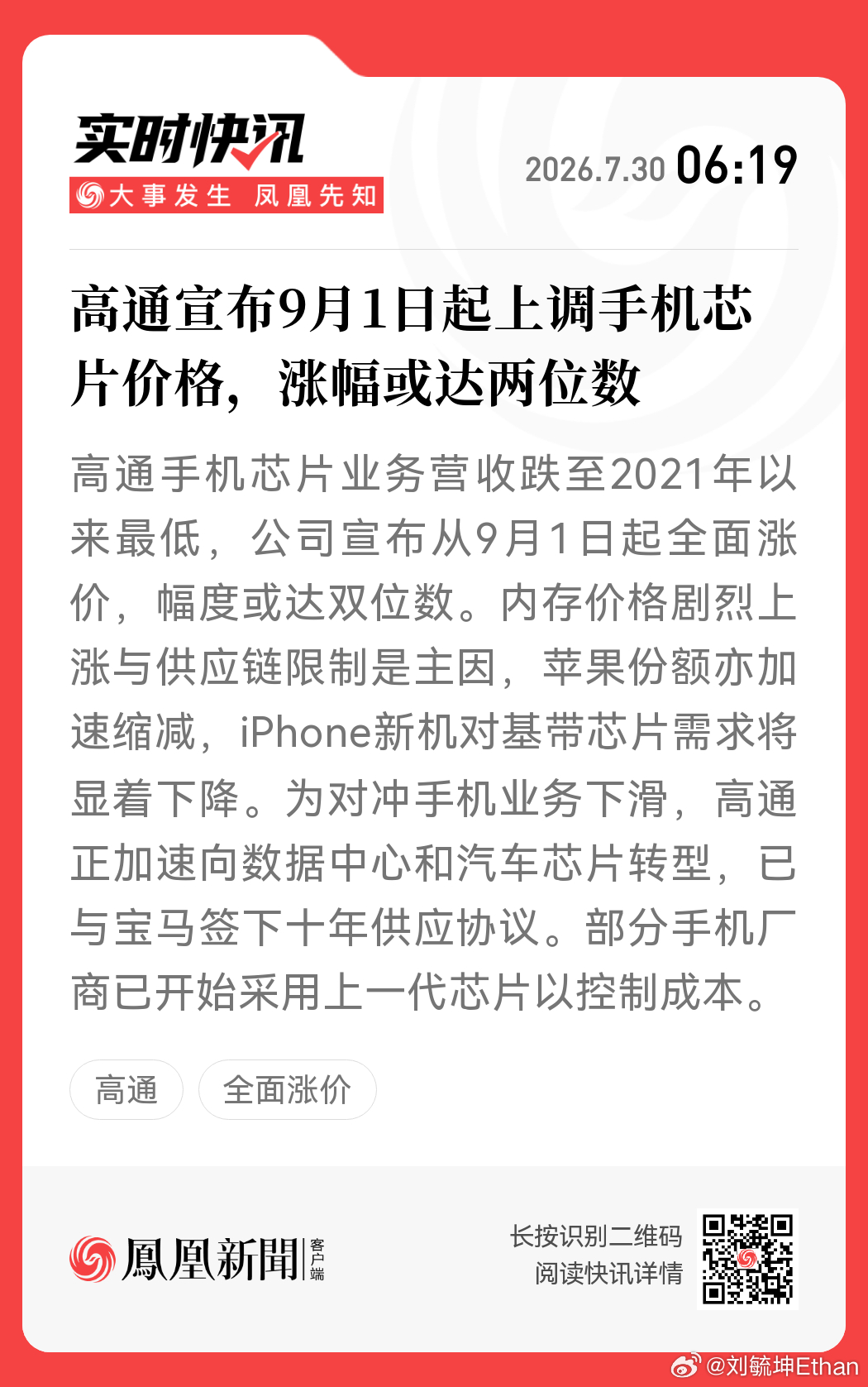 实时快讯

大事发生 凤凰先知

2026.7.30 06:19

高通宣布9月1日起上调手机芯片价格，涨幅或达两位数

高通手机芯片业务营收跌至2021年以来最低，公司宣布从9月1日起全面涨价，幅度或达双位数。内存价格剧烈上涨与供应链限制是主因，苹果份额亦加速缩减，iPhone新机对基带芯片需求将显着下降。为对冲手机业务下滑，高通正加速向数据中心和汽车芯片转型，已与宝马签下十年供应协议。部分手机厂商已开始采用上一代芯片以控制成本。

高通 全面涨价

鳳凰新聞 客户端

长按识别二维码
阅读快讯详情

@刘毓坤Ethan